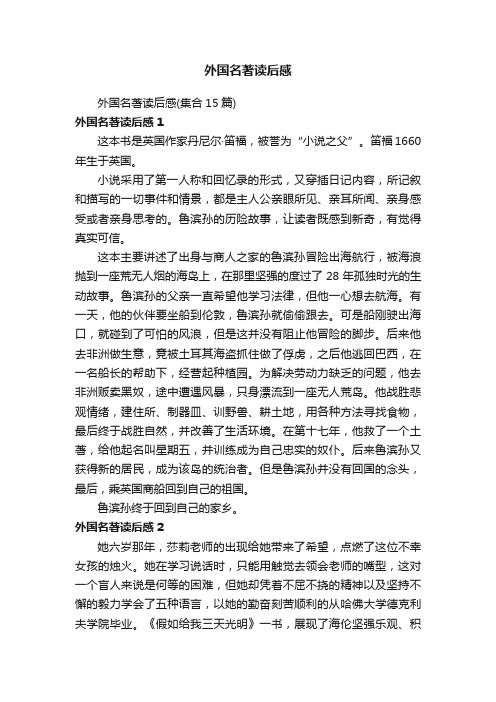 外国名著读后感

外国名著读后感(集合 15 篇)

外国名著读后感 1

这本书是英国作家丹尼尔·笛福，被誉为“小说之父”。笛福 1660 年生于英国。

小说采用了第一人称和回忆录的形式，又穿插日记内容，所记叙和描写的一切事件和情景，都是主人公亲眼所见、亲耳所闻、亲身感受或者亲身思考的。鲁滨孙的历险故事，让读者既感到新奇，有觉得真实可信。

这本主要讲述了出身与商人之家的鲁滨孙冒险出海航行，被海浪抛到一座荒无人烟的海岛上，在那里坚强的度过了 28 年孤独时光的生动故事。鲁滨孙的父亲一直希望他学习法律，但他一心想去航海。有一天，他的伙伴要坐船到伦敦，鲁滨孙就偷偷跟去。可是船刚驶出海口，就碰到了可怕的风浪，但是这并没有阻止他冒险的脚步。后来他去非洲做生意，竟被土耳其海盗抓住做了俘虏，之后他逃回巴西，在一名船长的帮助下，经营起种植园。为解决劳动力缺乏的问题，他去非洲贩卖黑奴，途中遭遇风暴，只身漂流到一座无人荒岛。他战胜悲观情绪，建住所、制器皿、训野兽、耕土地，用各种方法寻找食物，最后终于战胜自然，并改善了生活环境。在第十七年，他救了一个土著，给他起名叫星期五，并训练成为自己忠实的奴仆。后来鲁滨孙又获得新的居民，成为该岛的统治者。但是鲁滨孙并没有回国的念头，最后，乘英国商船回到自己的祖国。

鲁滨孙终于回到自己的家乡。

外国名著读后感 2

她六岁那年，莎莉老师的出现给她带来了希望，点燃了这位不幸女孩的烛火。她在学习说话时，只能用触觉去领会老师的嘴型，这对一个盲人来说是何等的困难，但她却凭着不屈不挠的精神以及坚持不懈的毅力学会了五种语言，以她的勤奋刻苦顺利的从哈佛大学德克利夫学院毕业。《假如给我三天光明》一书，展现了海伦坚强乐观、积